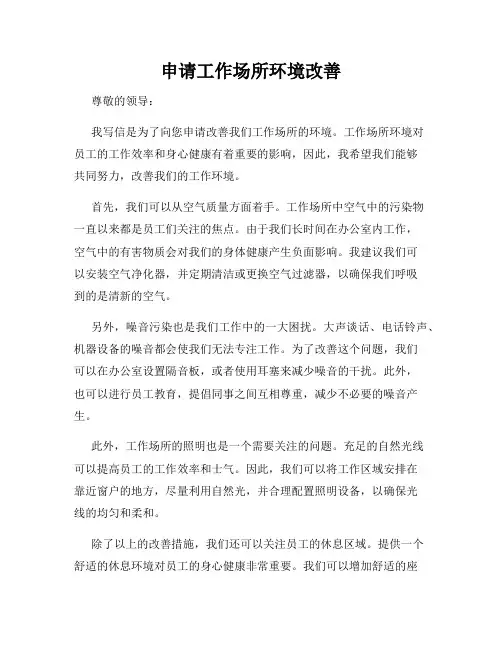 申请工作场所环境改善

尊敬的领导：

我写信是为了向您申请改善我们工作场所的环境。工作场所环境对员工的工作效率和身心健康有着重要的影响，因此，我希望我们能够共同努力，改善我们的工作环境。

首先，我们可以从空气质量方面着手。工作场所中空气中的污染物一直以来都是员工们关注的焦点。由于我们长时间在办公室内工作，空气中的有害物质会对我们的身体健康产生负面影响。我建议我们可以安装空气净化器，并定期清洁或更换空气过滤器，以确保我们呼吸到的是清新的空气。

另外，噪音污染也是我们工作中的一大困扰。大声谈话、电话铃声、机器设备的噪音都会使我们无法专注工作。为了改善这个问题，我们可以在办公室设置隔音板，或者使用耳塞来减少噪音的干扰。此外，也可以进行员工教育，提倡同事之间互相尊重，减少不必要的噪音产生。

此外，工作场所的照明也是一个需要关注的问题。充足的自然光线可以提高员工的工作效率和士气。因此，我们可以将工作区域安排在靠近窗户的地方，尽量利用自然光，并合理配置照明设备，以确保光线的均匀和柔和。

除了以上的改善措施，我们还可以关注员工的休息区域。提供一个舒适的休息环境对员工的身心健康非常重要。我们可以增加舒适的座